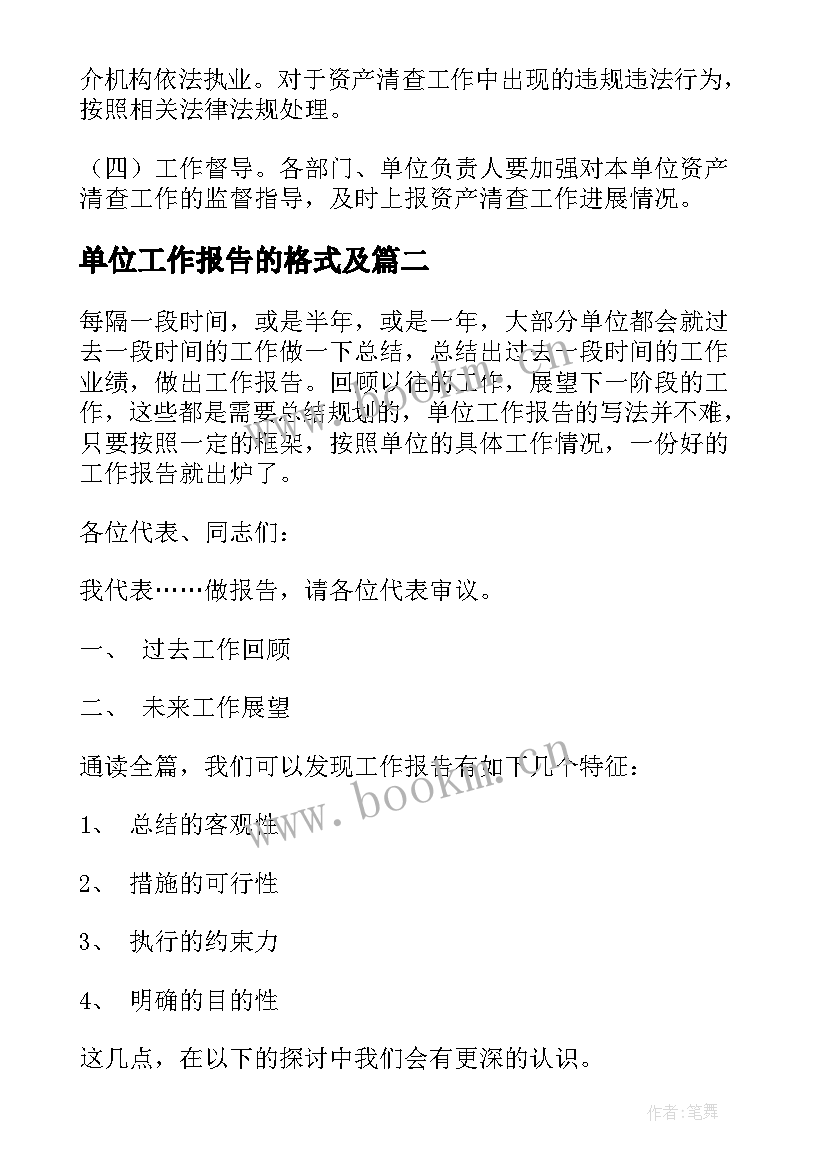 介机构依法执业。对于资产清查工作中出现的违规违法行为，按照相关法律法规处理。

（四）工作督导。各部门、单位负责人要加强对本单位资产清查工作的监督指导，及时上报资产清查工作进展情况。

单位工作报告的格式及篇二

每隔一段时间，或是半年，或是一年，大部分单位都会就过去一段时间的工作做一下总结，总结出过去一段时间的工作业绩，做出工作报告。回顾以往的工作，展望下一阶段的工作，这些都是需要总结规划的，单位工作报告的写法并不难，只要按照一定的框架，按照单位的具体工作情况，一份好的工作报告就出炉了。

各位代表、同志们：

我代表……做报告，请各位代表审议。

一、 过去工作回顾

二、 未来工作展望

通读全篇，我们可以发现工作报告有如下几个特征：

1、 总结的客观性

2、 措施的可行性

3、 执行的约束力

4、 明确的目的性

这几点，在以下的探讨中我们会有更深的认识。

www.bookm.cn

作者:笔舞